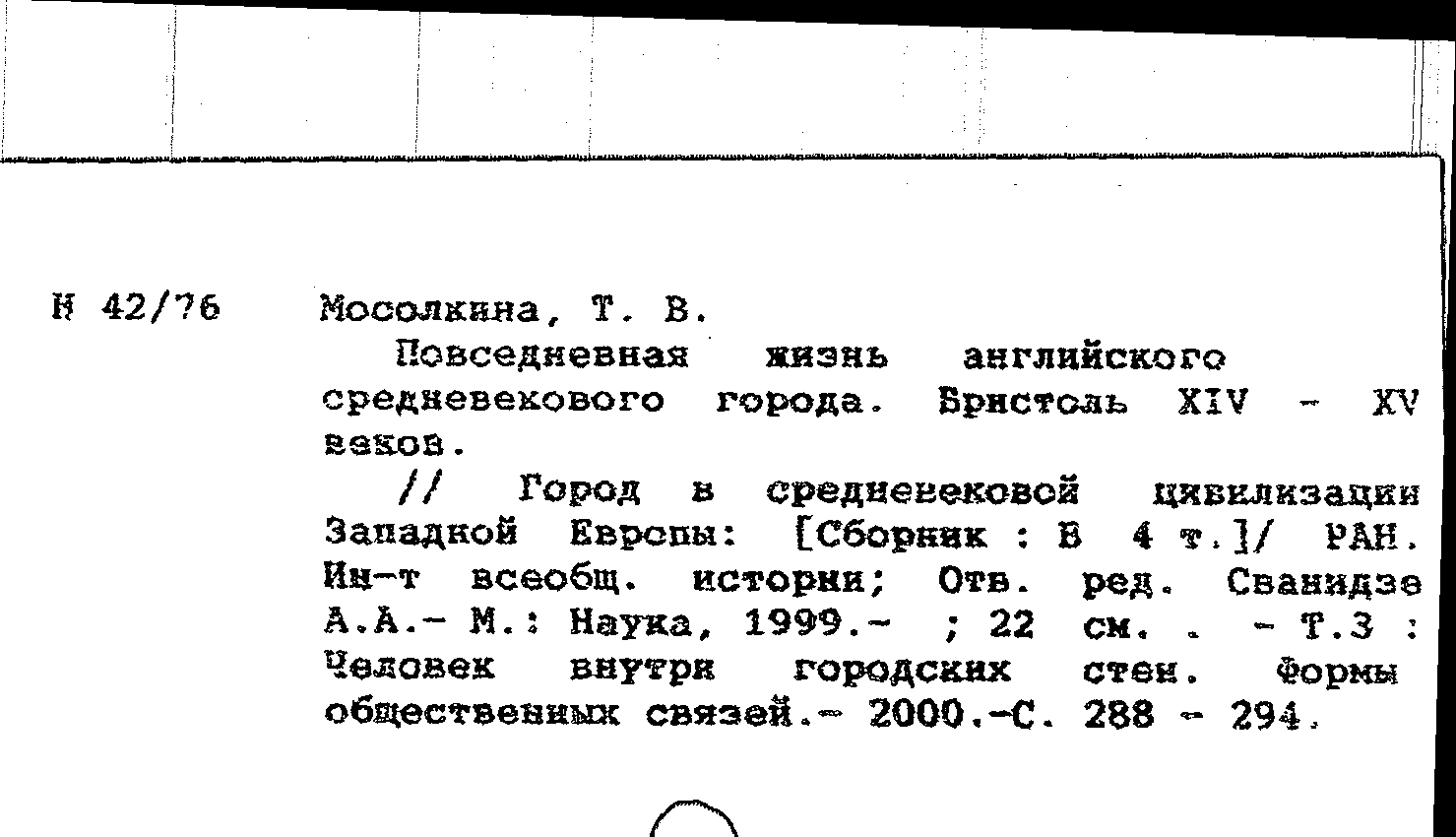 Н 42/76 Мосолкина, Т. В.

Повседневная жизнь английского средневекового города. Бристоль XIV - XV веков.

// Город в средневековой цивилизации Западной Европы: [Сборник : В 4 т.]/ РАН. Ин-т всеобщ. истории; Отв. ред. Сванидзе А.А.- М.: Наука, 1999.- ; 22 см. . - Т.3 : Человек внутри городских стен. Формы общественных связей.- 2000.-С. 288 - 294.